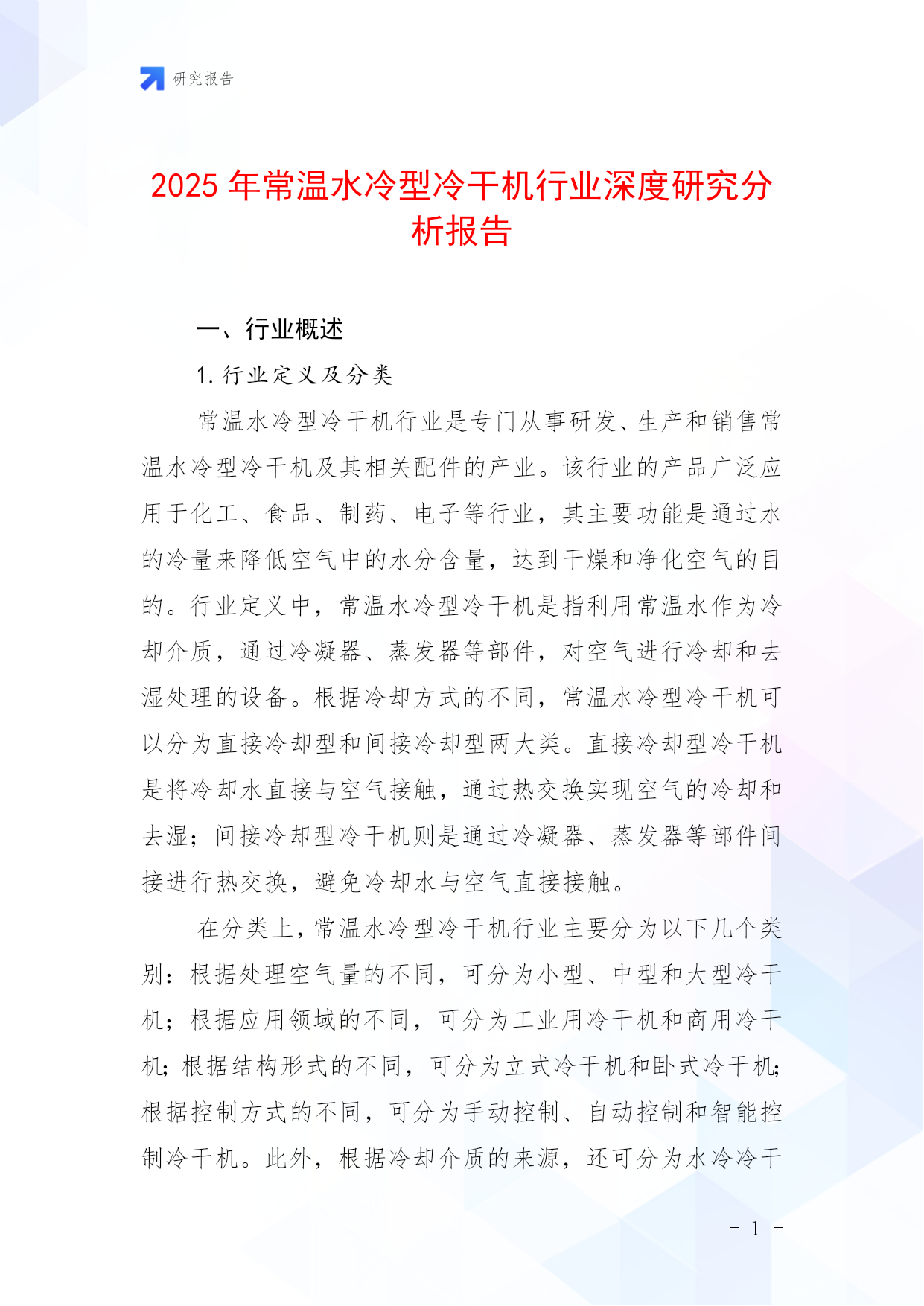 研究报告

2025 年常温水冷型冷干机行业深度研究分析报告

一、行业概述

1. 行业定义及分类

常温水冷型冷干机行业是专门从事研发、生产和销售常温水冷型冷干机及其相关配件的产业。该行业的产品广泛应用于化工、食品、制药、电子等行业，其主要功能是通过水的冷量来降低空气中的水分含量，达到干燥和净化空气的目的。行业定义中，常温水冷型冷干机是指利用常温水作为冷却介质，通过冷凝器、蒸发器等部件，对空气进行冷却和去湿处理的设备。根据冷却方式的不同，常温水冷型冷干机可以分为直接冷却型和间接冷却型两大类。直接冷却型冷干机是将冷却水直接与空气接触，通过热交换实现空气的冷却和去湿；间接冷却型冷干机则是通过冷凝器、蒸发器等部件间接进行热交换，避免冷却水与空气直接接触。

在分类上，常温水冷型冷干机行业主要分为以下几个类别：根据处理空气量的不同，可分为小型、中型和大型冷干机；根据应用领域的不同，可分为工业用冷干机和商用冷干机；根据结构形式的不同，可分为立式冷干机和卧式冷干机；根据控制方式的不同，可分为手动控制、自动控制和智能控制冷干机。此外，根据冷却介质的来源，还可分为水冷冷干

- 1 -